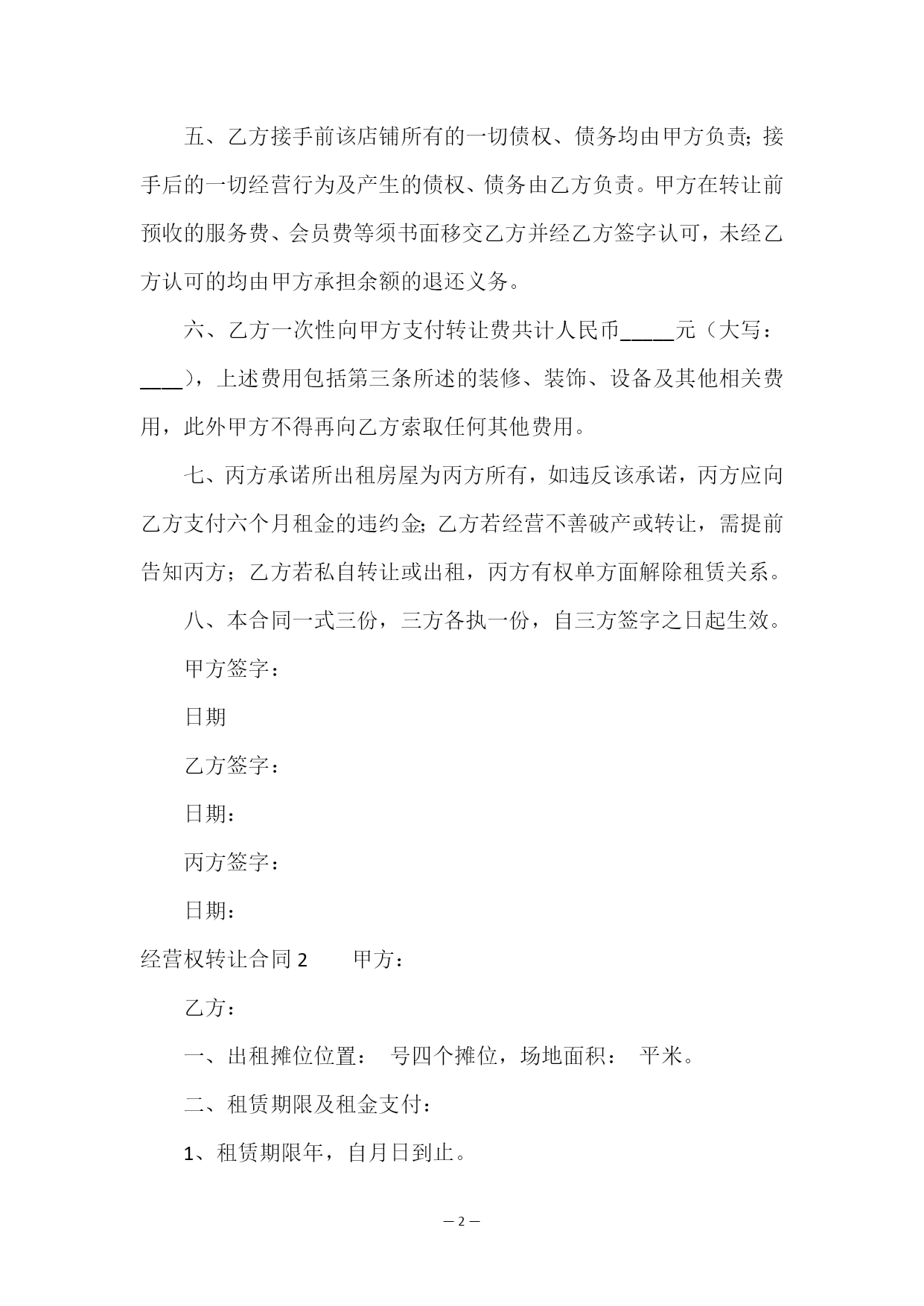 五、乙方接手前该店铺所有的一切债权、债务均由甲方负责；接手后的一切经营行为及产生的债权、债务由乙方负责。甲方在转让前预收的服务费、会员费等须书面移交乙方并经乙方签字认可，未经乙方认可的均由甲方承担余额的退还义务。

六、乙方一次性向甲方支付转让费共计人民币_____元（大写：____），上述费用包括第三条所述的装修、装饰、设备及其他相关费用，此外甲方不得再向乙方索取任何其他费用。

七、丙方承诺所出租房屋为丙方所有，如违反该承诺，丙方应向乙方支付六个月租金的违约金；乙方若经营不善破产或转让，需提前告知丙方；乙方若私自转让或出租，丙方有权单方面解除租赁关系。

八、本合同一式三份，三方各执一份，自三方签字之日起生效。

甲方签字：

日期

乙方签字：

日期：

丙方签字：

日期：

经营权转让合同 2　　甲方：

乙方：

一、出租摊位位置：　号四个摊位，场地面积：　平米。

二、租赁期限及租金支付：

1、租赁期限年，自月日到止。

— 2 —